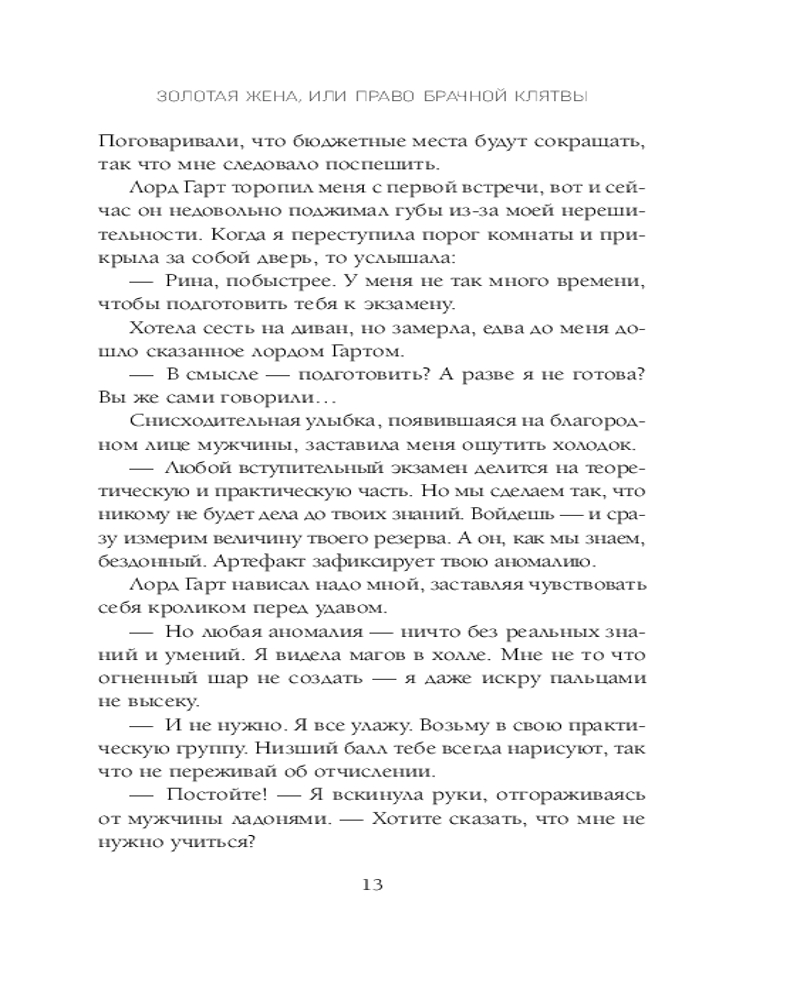 ЗОЛОТАЯ ЖЕНА, ИЛИ ПРАВО БРАЧНОЙ КЛЯТВЫ

Поговаривали, что бюджетные места будут сокращать, так что мне следовало поспешить.

Лорд Гарт торопил меня с первой встречи, вот и сейчас он недовольно поджимал губы из-за моей нерешительности. Когда я переступила порог комнаты и прикрыла за собой дверь, то услышала:

— Рина, побыстрее. У меня не так много времени, чтобы подготовить тебя к экзамену.

Хотела сесть на диван, но замерла, едва до меня дошло сказанное лордом Гартом.

— В смысле — подготовить? А разве я не готова? Вы же сами говорили…

Снисходительная улыбка, появившаяся на благородном лице мужчины, заставила меня ощутить холодок.

— Любой вступительный экзамен делится на теоретическую и практическую часть. Но мы сделаем так, что никому не будет дела до твоих знаний. Войдешь — и сразу измерим величину твоего резерва. А он, как мы знаем, бездонный. Артефакт зафиксирует твою аномалию.

Лорд Гарт нависал надо мной, заставляя чувствовать себя кроликом перед удавом.

— Но любая аномалия — ничто без реальных знаний и умений. Я видела магов в холле. Мне не то что огненный шар не создать — я даже искру пальцами не высеку.

— И не нужно. Я все улажу. Возьму в свою практическую группу. Низший балл тебе всегда нарисуют, так что не переживай об отчислении.

— Постойте! — Я вскинула руки, отгораживаясь от мужчины ладонями. — Хотите сказать, что мне не нужно учиться?

13